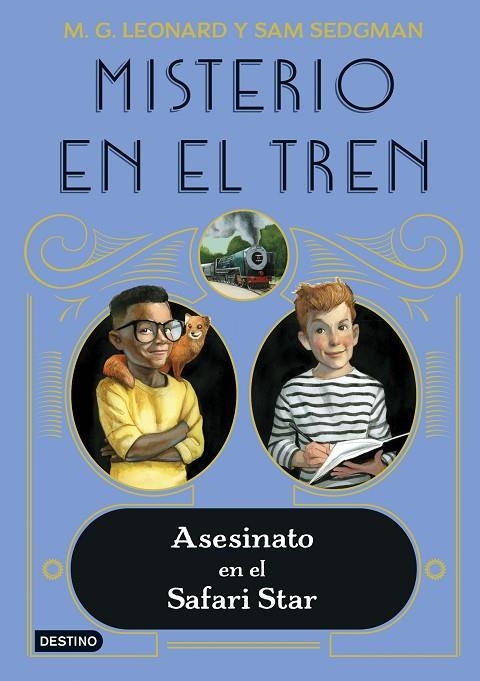 M. G. LEONARD Y SAM SEDGMAN

MISTERIO EN EL TREN

Asesinato en el Safari Star

DESTINO